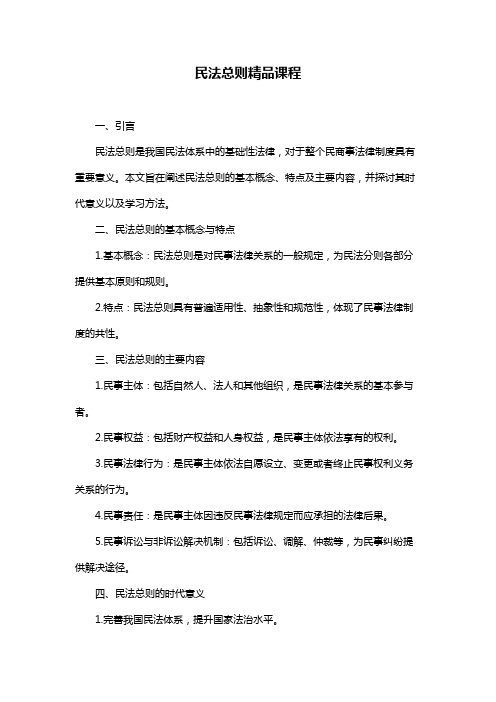 民法总则精品课程

一、引言

民法总则是我国民法体系中的基础性法律，对于整个民商事法律制度具有重要意义。本文旨在阐述民法总则的基本概念、特点及主要内容，并探讨其时代意义以及学习方法。

二、民法总则的基本概念与特点

1.基本概念：民法总则是对民事法律关系的一般规定，为民法分则各部分提供基本原则和规则。

2.特点：民法总则具有普遍适用性、抽象性和规范性，体现了民事法律制度的共性。

三、民法总则的主要内容

1.民事主体：包括自然人、法人和其他组织，是民事法律关系的基本参与者。

2.民事权益：包括财产权益和人身权益，是民事主体依法享有的权利。

3.民事法律行为：是民事主体依法自愿设立、变更或者终止民事权利义务关系的行为。

4.民事责任：是民事主体因违反民事法律规定而应承担的法律后果。

5.民事诉讼与非诉讼解决机制：包括诉讼、调解、仲裁等，为民事纠纷提供解决途径。

四、民法总则的时代意义

1.完善我国民法体系，提升国家法治水平。